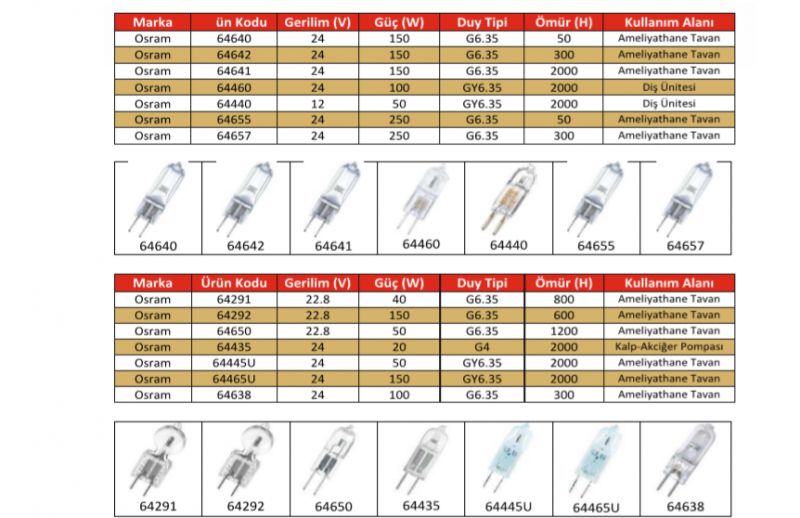 | Marka | ün Kodu | Gerilim (V) | Güç (W) | Duy Tipi | Ömür (H) | Kullanım Alanı |
|---|---|---|---|---|---|---|
| Osram | 64640 | 24 | 150 | G6.35 | 50 | Ameliyathane Tavan |
| Osram | 64642 | 24 | 150 | G6.35 | 300 | Ameliyathane Tavan |
| Osram | 64641 | 24 | 150 | G6.35 | 2000 | Ameliyathane Tavan |
| Osram | 64460 | 24 | 100 | GY6.35 | 2000 | Diş Ünitesi |
| Osram | 64440 | 12 | 50 | GY6.35 | 2000 | Diş Ünitesi |
| Osram | 64655 | 24 | 250 | G6.35 | 50 | Ameliyathane Tavan |
| Osram | 64657 | 24 | 250 | G6.35 | 300 | Ameliyathane Tavan |

64640 64642 64641 64460 64440 64655 64657

| Marka | Ürün Kodu | Gerilim (V) | Güç (W) | Duy Tipi | Ömür (H) | Kullanım Alanı |
|---|---|---|---|---|---|---|
| Osram | 64291 | 22.8 | 40 | G6.35 | 800 | Ameliyathane Tavan |
| Osram | 64292 | 22.8 | 150 | G6.35 | 600 | Ameliyathane Tavan |
| Osram | 64650 | 22.8 | 50 | G6.35 | 1200 | Ameliyathane Tavan |
| Osram | 64435 | 24 | 20 | G4 | 2000 | Kalp-Akciğer Pompası |
| Osram | 64445U | 24 | 50 | GY6.35 | 2000 | Ameliyathane Tavan |
| Osram | 64465U | 24 | 150 | GY6.35 | 2000 | Ameliyathane Tavan |
| Osram | 64638 | 24 | 100 | G6.35 | 300 | Ameliyathane Tavan |

64291 64292 64650 64435 64445U 64465U 64638